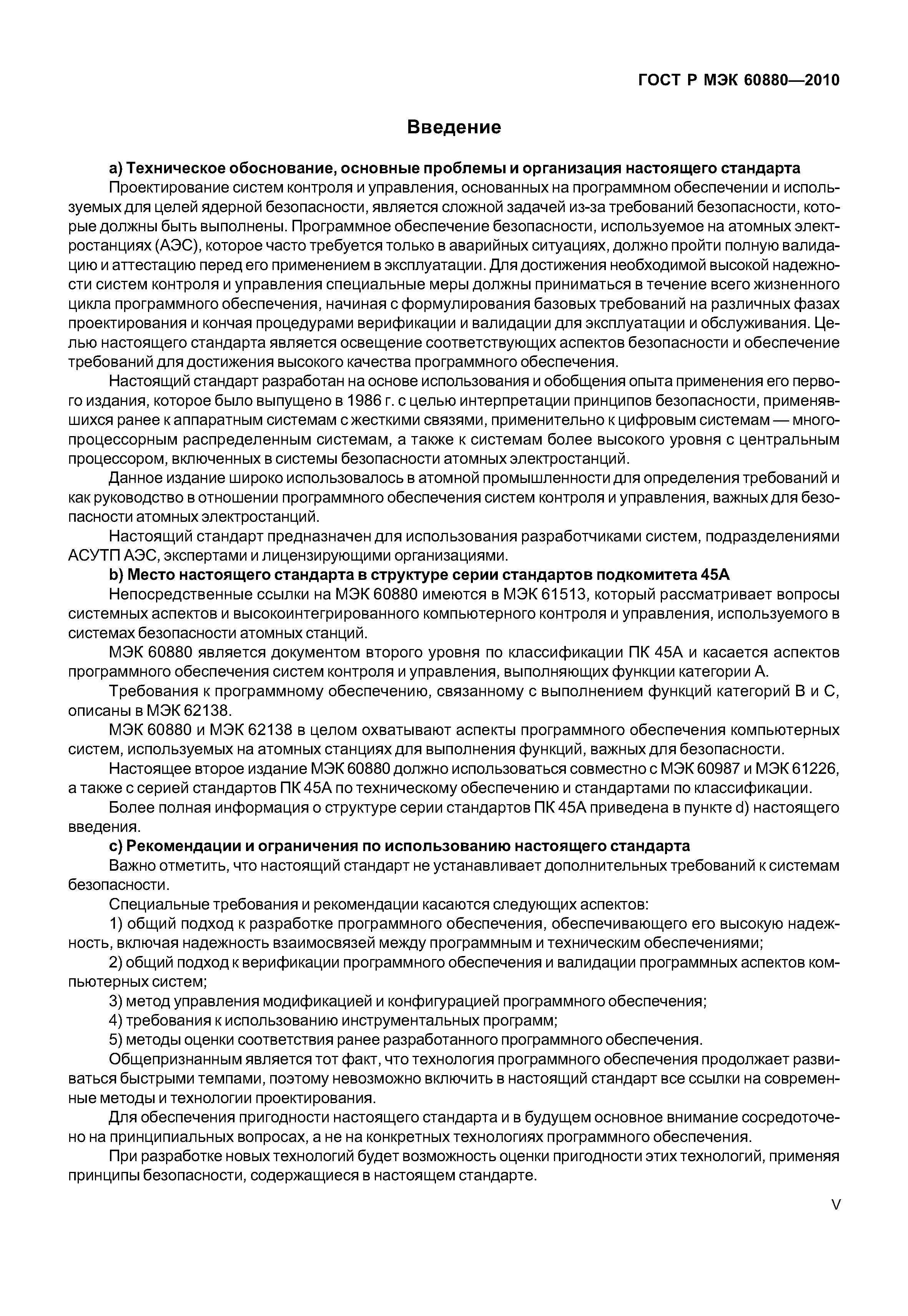 ГОСТ Р МЭК 60880—2010

Введение

a) Техническое обоснование, основные проблемы и организация настоящего стандарта

Проектирование систем контроля и управления, основанных на программном обеспечении и используемых для целей ядерной безопасности, является сложной задачей из-за требований безопасности, которые должны быть выполнены. Программное обеспечение безопасности, используемое на атомных электростанциях (АЭС), которое часто требуется только в аварийных ситуациях, должно пройти полную валидацию и аттестацию перед его применением в эксплуатации. Для достижения необходимой высокой надежности систем контроля и управления специальные меры должны приниматься в течение всего жизненного цикла программного обеспечения, начиная с формулирования базовых требований на различных фазах проектирования и кончая процедурами верификации и валидации для эксплуатации и обслуживания. Целью настоящего стандарта является освещение соответствующих аспектов безопасности и обеспечение требований для достижения высокого качества программного обеспечения.

Настоящий стандарт разработан на основе использования и обобщения опыта применения его первого издания, которое было выпущено в 1986 г. с целью интерпретации принципов безопасности, применявшихся ранее к аппаратным системам с жесткими связями, применительно к цифровым системам — многопроцессорным распределенным системам, а также к системам более высокого уровня с центральным процессором, включенных в системы безопасности атомных электростанций.

Данное издание широко использовалось в атомной промышленности для определения требований и как руководство в отношении программного обеспечения систем контроля и управления, важных для безопасности атомных электростанций.

Настоящий стандарт предназначен для использования разработчиками систем, подразделениями АСУТП АЭС, экспертами и лицензирующими организациями.

b) Место настоящего стандарта в структуре серии стандартов подкомитета 45А

Непосредственные ссылки на МЭК 60880 имеются в МЭК 61513, который рассматривает вопросы системных аспектов и высокоинтегрированного компьютерного контроля и управления, используемого в системах безопасности атомных станций.

МЭК 60880 является документом второго уровня по классификации ПК 45А и касается аспектов программного обеспечения систем контроля и управления, выполняющих функции категории А.

Требования к программному обеспечению, связанному с выполнением функций категорий В и С, описаны в МЭК 62138.

МЭК 60880 и МЭК 62138 в целом охватывают аспекты программного обеспечения компьютерных систем, используемых на атомных станциях для выполнения функций, важных для безопасности.

Настоящее второе издание МЭК 60880 должно использоваться совместно с МЭК 60987 и МЭК 61226, а также с серией стандартов ПК 45А по техническому обеспечению и стандартами по классификации.

Более полная информация о структуре серии стандартов ПК 45А приведена в пункте d) настоящего введения.

c) Рекомендации и ограничения по использованию настоящего стандарта

Важно отметить, что настоящий стандарт не устанавливает дополнительных требований к системам безопасности.

Специальные требования и рекомендации касаются следующих аспектов:

1) общий подход к разработке программного обеспечения, обеспечивающего его высокую надежность, включая надежность взаимосвязей между программным и техническим обеспечениями;

2) общий подход к верификации программного обеспечения и валидации программных аспектов компьютерных систем;

3) метод управления модификацией и конфигурацией программного обеспечения;

4) требования к использованию инструментальных программ;

5) методы оценки соответствия ранее разработанного программного обеспечения.

Общепризнанным является тот факт, что технология программного обеспечения продолжает развиваться быстрыми темпами, поэтому невозможно включить в настоящий стандарт все ссылки на современные методы и технологии проектирования.

Для обеспечения пригодности настоящего стандарта и в будущем основное внимание сосредоточено на принципиальных вопросах, а не на конкретных технологиях программного обеспечения.

При разработке новых технологий будет возможность оценки пригодности этих технологий, применяя принципы безопасности, содержащиеся в настоящем стандарте.

V